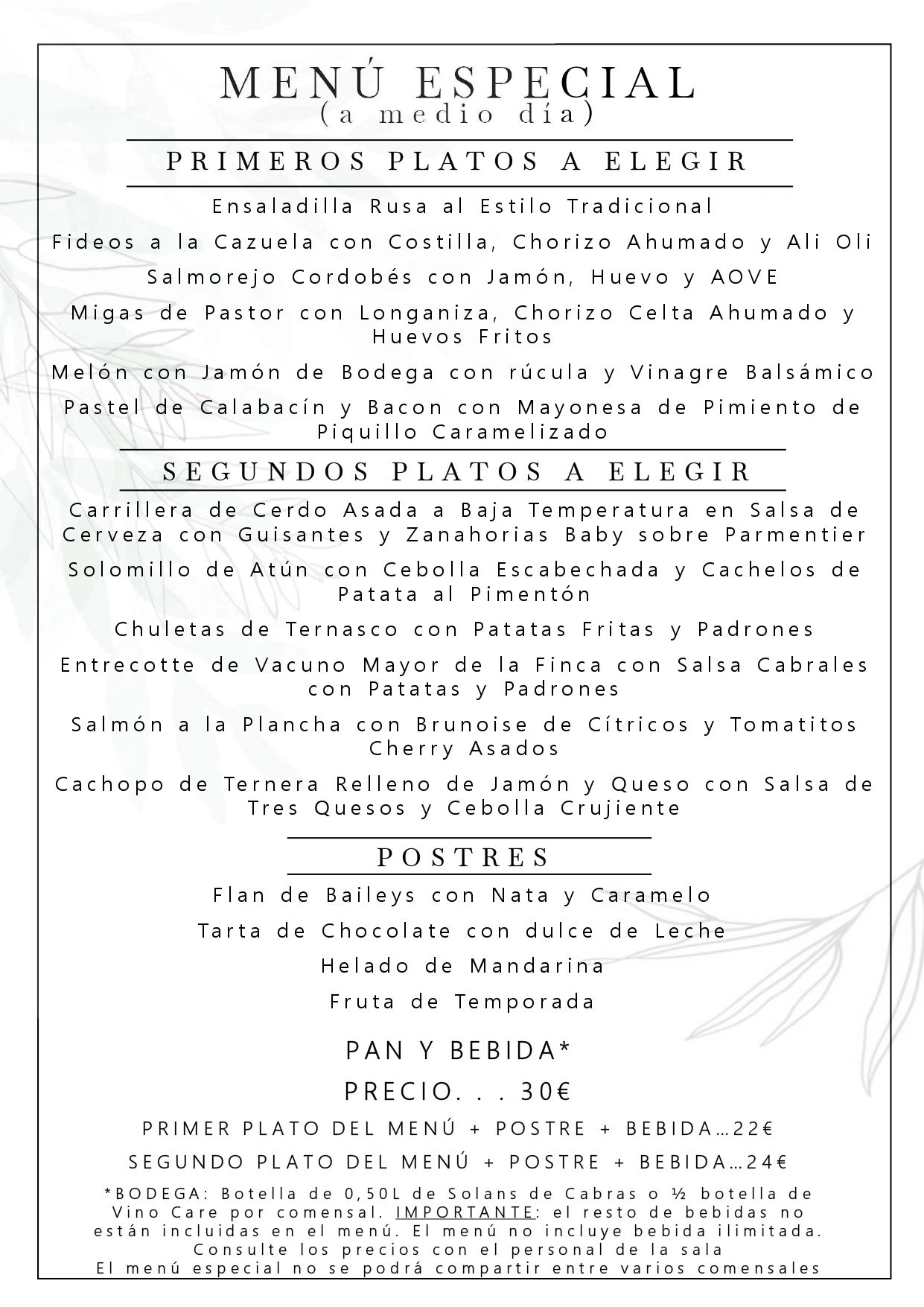 MENÚ ESPECIAL
(a medio día)

PRIMEROS PLATOS A ELEGIR

Ensaladilla Rusa al Estilo Tradicional

Fideos a la Cazuela con Costilla, Chorizo Ahumado y Ali Oli

Salmorejo Cordobés con Jamón, Huevo y AOVE

Migas de Pastor con Longaniza, Chorizo Celta Ahumado y Huevos Fritos

Melón con Jamón de Bodega con rúcula y Vinagre Balsámico

Pastel de Calabacín y Bacon con Mayonesa de Pimiento de Piquillo Caramelizado

SEGUNDOS PLATOS A ELEGIR

Carrillera de Cerdo Asada a Baja Temperatura en Salsa de Cerveza con Guisantes y Zanahorias Baby sobre Parmentier

Solomillo de Atún con Cebolla Escabechada y Cachelos de Patata al Pimentón

Chuletas de Ternasco con Patatas Fritas y Padrones

Entrecotte de Vacuno Mayor de la Finca con Salsa Cabrales con Patatas y Padrones

Salmón a la Plancha con Brunoise de Cítricos y Tomatitos Cherry Asados

Cachopo de Ternera Relleno de Jamón y Queso con Salsa de Tres Quesos y Cebolla Crujiente

POSTRES

Flan de Baileys con Nata y Caramelo

Tarta de Chocolate con dulce de Leche

Helado de Mandarina

Fruta de Temporada

PAN Y BEBIDA*

PRECIO. . . 30€

PRIMER PLATO DEL MENÚ + POSTRE + BEBIDA…22€

SEGUNDO PLATO DEL MENÚ + POSTRE + BEBIDA…24€

*BODEGA: Botella de 0,50L de Solans de Cabras o ½ botella de Vino Care por comensal. IMPORTANTE: el resto de bebidas no están incluidas en el menú. El menú no incluye bebida ilimitada. Consulte los precios con el personal de la sala
El menú especial no se podrá compartir entre varios comensales